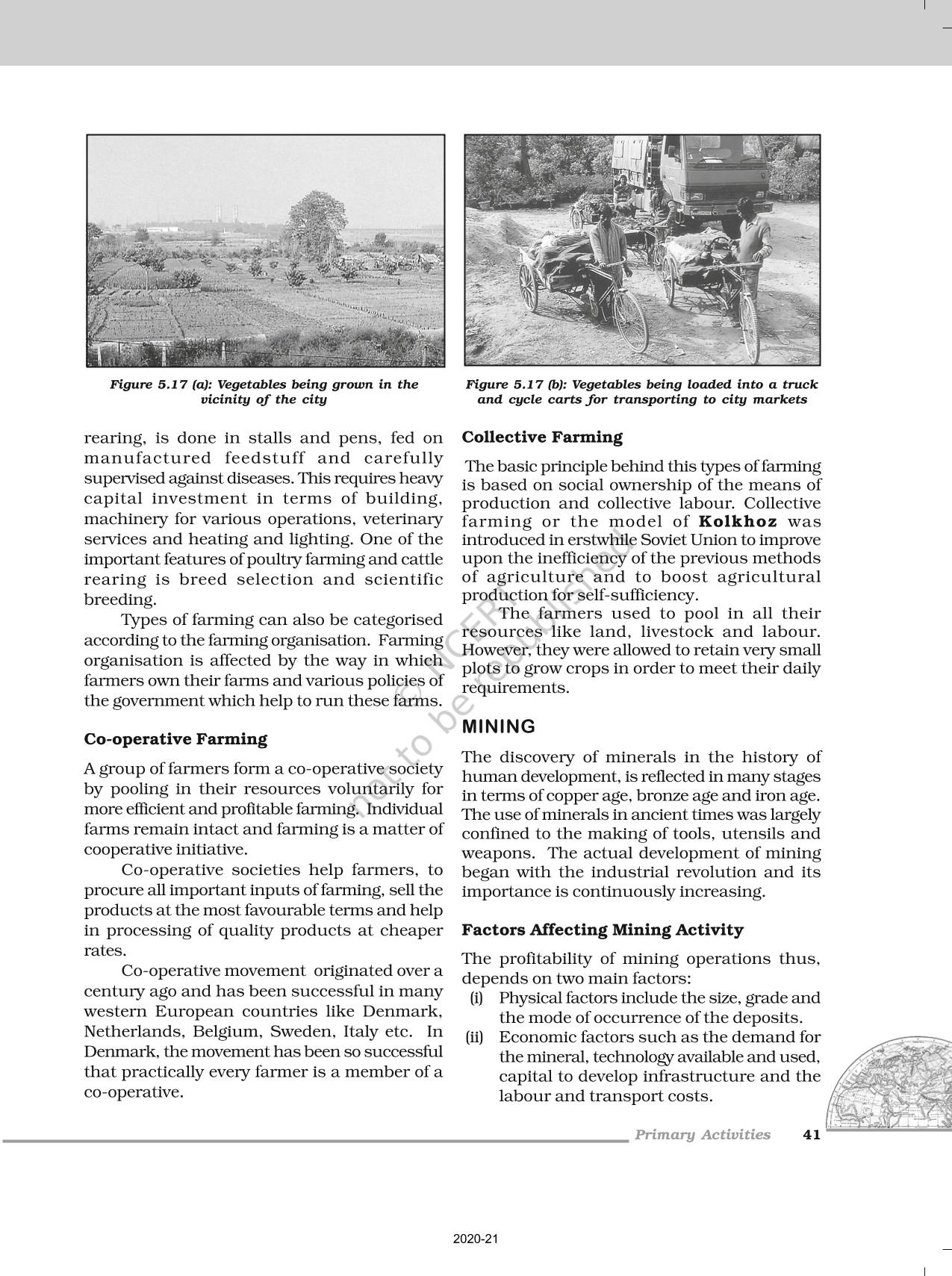 Figure 5.17 (a): Vegetables being grown in the vicinity of the city

Figure 5.17 (b): Vegetables being loaded into a truck and cycle carts for transporting to city markets

rearing, is done in stalls and pens, fed on manufactured feedstuff and carefully supervised against diseases. This requires heavy capital investment in terms of building, machinery for various operations, veterinary services and heating and lighting. One of the important features of poultry farming and cattle rearing is breed selection and scientific breeding.

Types of farming can also be categorised according to the farming organisation. Farming organisation is affected by the way in which farmers own their farms and various policies of the government which help to run these farms.

Co-operative Farming

A group of farmers form a co-operative society by pooling in their resources voluntarily for more efficient and profitable farming. Individual farms remain intact and farming is a matter of cooperative initiative.

Co-operative societies help farmers, to procure all important inputs of farming, sell the products at the most favourable terms and help in processing of quality products at cheaper rates.

Co-operative movement originated over a century ago and has been successful in many western European countries like Denmark, Netherlands, Belgium, Sweden, Italy etc. In Denmark, the movement has been so successful that practically every farmer is a member of a co-operative.

Collective Farming

The basic principle behind this types of farming is based on social ownership of the means of production and collective labour. Collective farming or the model of Kolkhoz was introduced in erstwhile Soviet Union to improve upon the inefficiency of the previous methods of agriculture and to boost agricultural production for self-sufficiency.

The farmers used to pool in all their resources like land, livestock and labour. However, they were allowed to retain very small plots to grow crops in order to meet their daily requirements.

MINING

The discovery of minerals in the history of human development, is reflected in many stages in terms of copper age, bronze age and iron age. The use of minerals in ancient times was largely confined to the making of tools, utensils and weapons. The actual development of mining began with the industrial revolution and its importance is continuously increasing.

Factors Affecting Mining Activity

The profitability of mining operations thus, depends on two main factors:
(i) Physical factors include the size, grade and the mode of occurrence of the deposits.
(ii) Economic factors such as the demand for the mineral, technology available and used, capital to develop infrastructure and the labour and transport costs.

© NCERT not to be republished

Primary Activities 41

2020-21